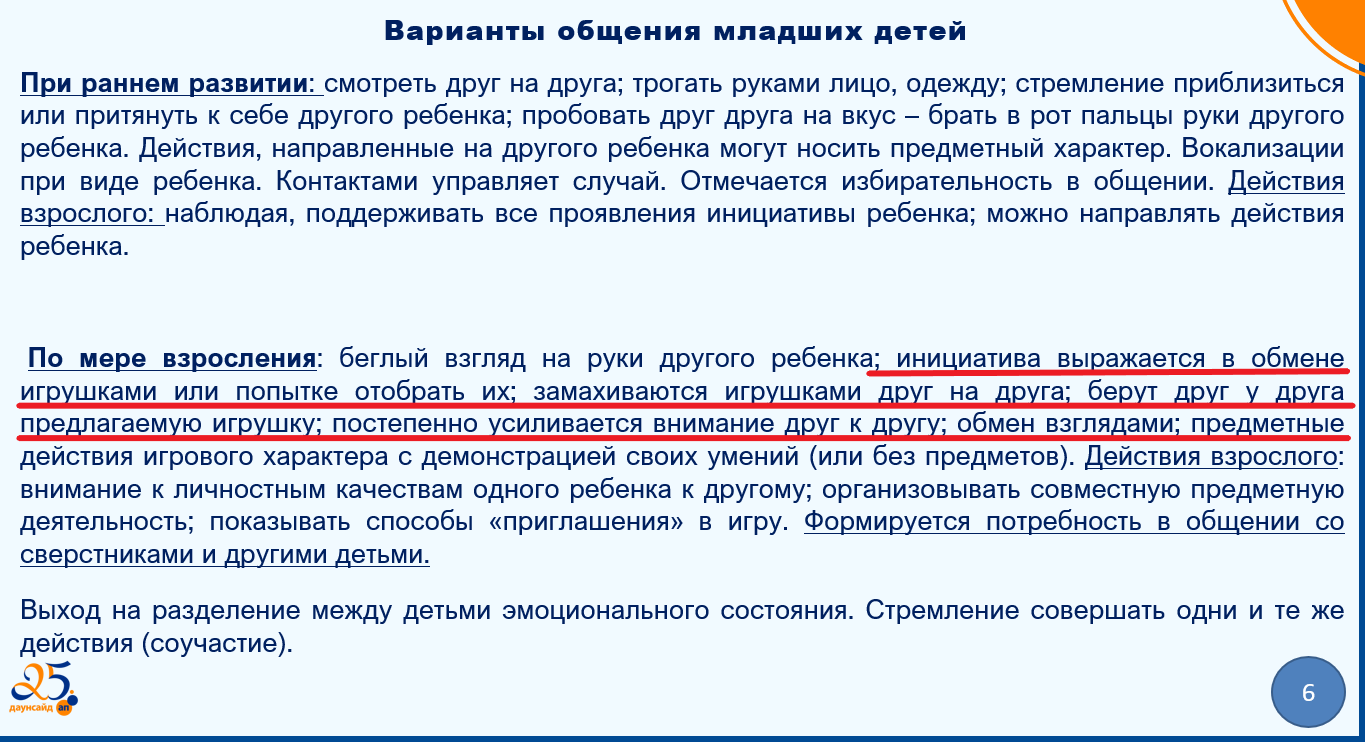 Варианты общения младших детей

При раннем развитии: смотреть друг на друга; трогать руками лицо, одежду; стремление приблизиться или притянуть к себе другого ребенка; пробовать друг друга на вкус – брать в рот пальцы руки другого ребенка. Действия, направленные на другого ребенка могут носить предметный характер. Вокализации при виде ребенка. Контактами управляет случай. Отмечается избирательность в общении. Действия взрослого: наблюдая, поддерживать все проявления инициативы ребенка; можно направлять действия ребенка.

По мере взросления: беглый взгляд на руки другого ребенка; инициатива выражается в обмене игрушками или попытке отобрать их; замахиваются игрушками друг на друга; берут друг у друга предлагаемую игрушку; постепенно усиливается внимание друг к другу; обмен взглядами; предметные действия игрового характера с демонстрацией своих умений (или без предметов). Действия взрослого: внимание к личностным качествам одного ребенка к другому; организовывать совместную предметную деятельность; показывать способы «приглашения» в игру. Формируется потребность в общении со сверстниками и другими детьми.

Выход на разделение между детьми эмоционального состояния. Стремление совершать одни и те же действия (соучастие).

25
даунсайд ап

6